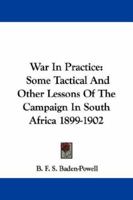 War In Practice: Some Tactical And Other Lessons Of The Campaign In South Africa 1899-1902

B. F. S. Baden-Powell